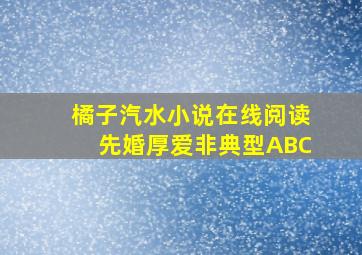 橘子汽水小说在线阅读
先婚厚爱非典型ABC